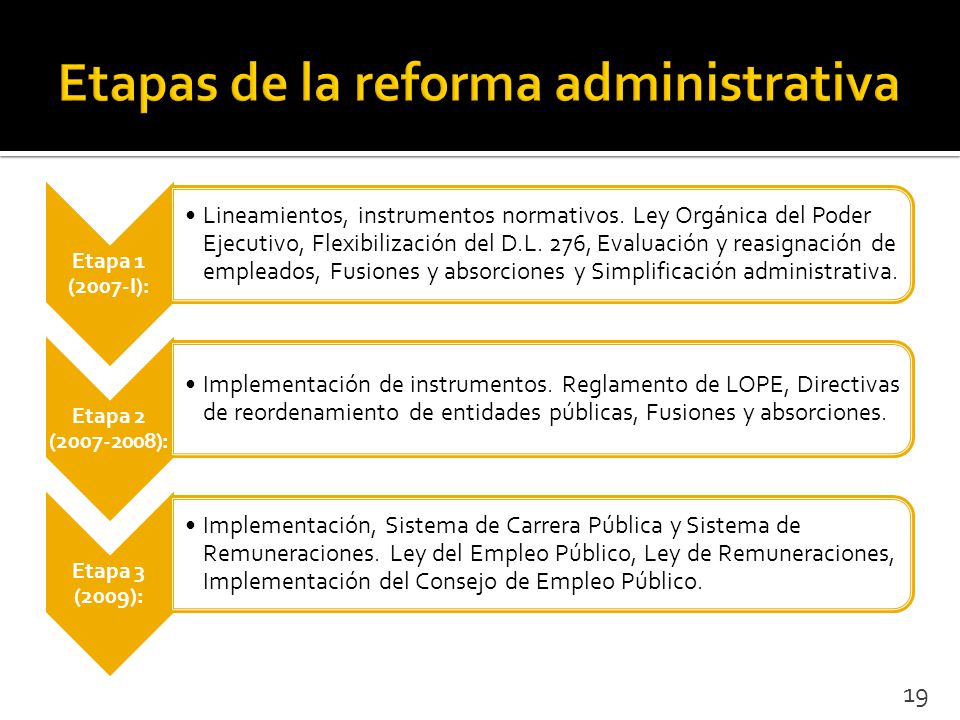 Etapas de la reforma administrativa

Etapa 1 (2007-I):

• Lineamientos, instrumentos normativos. Ley Orgánica del Poder Ejecutivo, Flexibilización del D.L. 276, Evaluación y reasignación de empleados, Fusiones y absorciones y Simplificación administrativa.

Etapa 2 (2007-2008):

• Implementación de instrumentos. Reglamento de LOPE, Directivas de reordenamiento de entidades públicas, Fusiones y absorciones.

Etapa 3 (2009):

• Implementación, Sistema de Carrera Pública y Sistema de Remuneraciones. Ley del Empleo Público, Ley de Remuneraciones, Implementación del Consejo de Empleo Público.

19